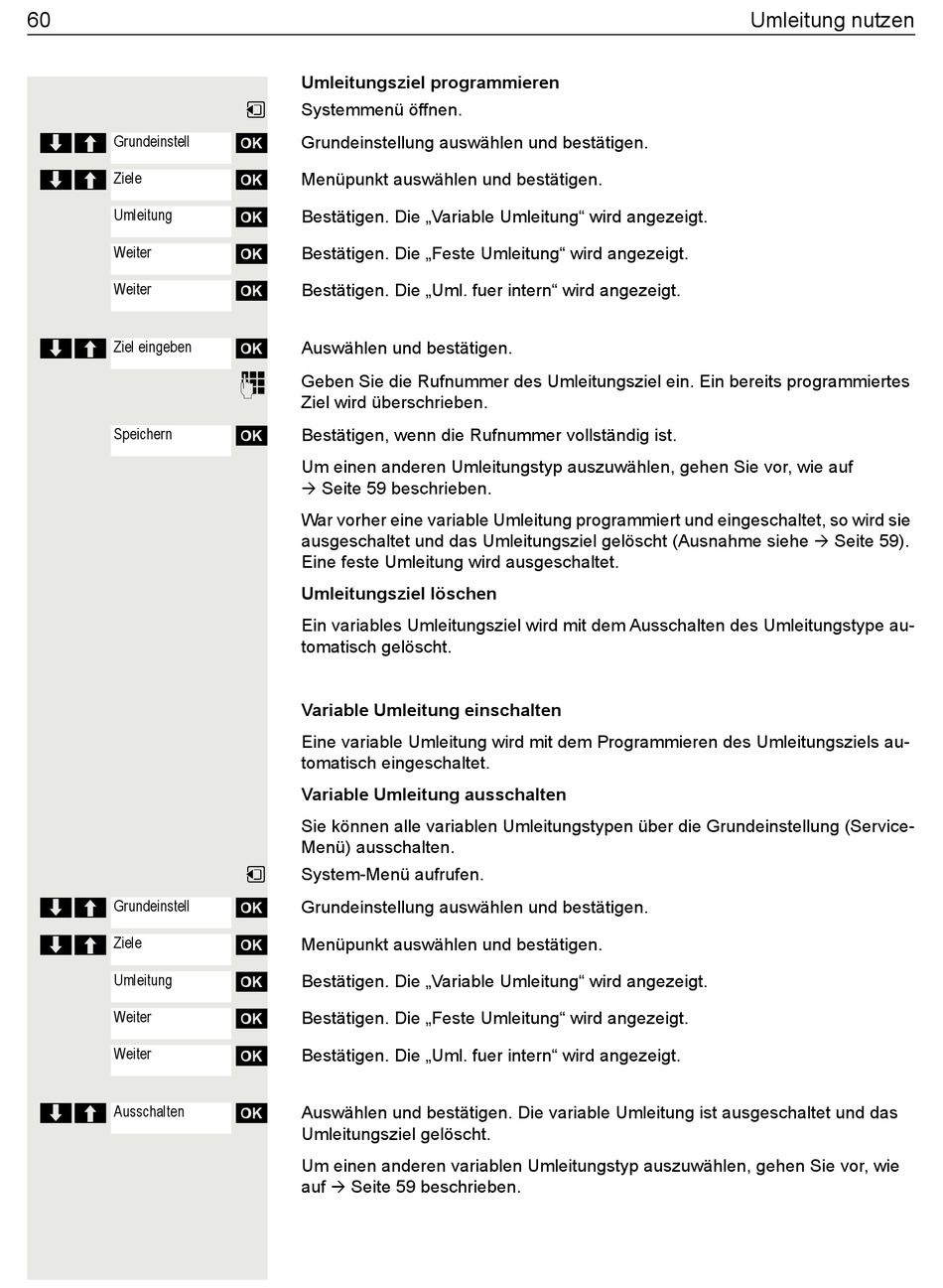 60 Umleitung nutzen

Umleitungsziel programmieren

Systemmenü öffnen.

Grundeinstell OK Grundeinstellung auswählen und bestätigen.

Ziele OK Menüpunkt auswählen und bestätigen.

Umleitung OK Bestätigen. Die „Variable Umleitung“ wird angezeigt.

Weiter OK Bestätigen. Die „Feste Umleitung“ wird angezeigt.

Weiter OK Bestätigen. Die „Uml. fuer intern“ wird angezeigt.

Ziel eingeben OK Auswählen und bestätigen.

Geben Sie die Rufnummer des Umleitungsziel ein. Ein bereits programmiertes Ziel wird überschrieben.

Speichern OK Bestätigen, wenn die Rufnummer vollständig ist.

Um einen anderen Umleitungstyp auszuwählen, gehen Sie vor, wie auf → Seite 59 beschrieben.

War vorher eine variable Umleitung programmiert und eingeschaltet, so wird sie ausgeschaltet und das Umleitungsziel gelöscht (Ausnahme siehe → Seite 59). Eine feste Umleitung wird ausgeschaltet.

Umleitungsziel löschen

Ein variables Umleitungsziel wird mit dem Ausschalten des Umleitungstype automatisch gelöscht.

Variable Umleitung einschalten

Eine variable Umleitung wird mit dem Programmieren des Umleitungsziels automatisch eingeschaltet.

Variable Umleitung ausschalten

Sie können alle variablen Umleitungstypen über die Grundeinstellung (Service-Menü) ausschalten.

System-Menü aufrufen.

Grundeinstell OK Grundeinstellung auswählen und bestätigen.

Ziele OK Menüpunkt auswählen und bestätigen.

Umleitung OK Bestätigen. Die „Variable Umleitung“ wird angezeigt.

Weiter OK Bestätigen. Die „Feste Umleitung“ wird angezeigt.

Weiter OK Bestätigen. Die „Uml. fuer intern“ wird angezeigt.

Ausschalten OK Auswählen und bestätigen. Die variable Umleitung ist ausgeschaltet und das Umleitungsziel gelöscht.

Um einen anderen variablen Umleitungstyp auszuwählen, gehen Sie vor, wie auf → Seite 59 beschrieben.